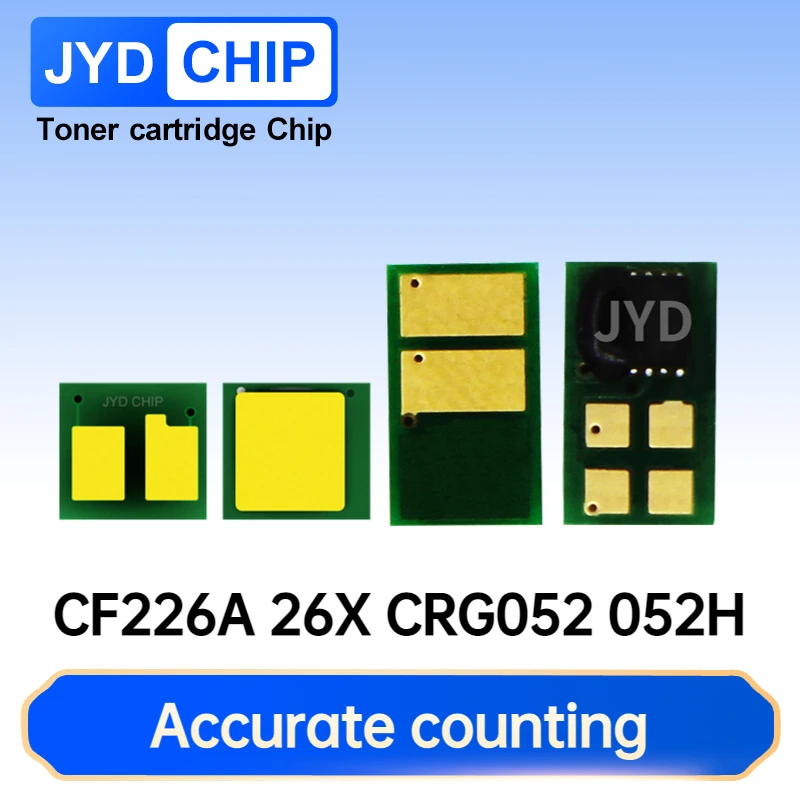 JYD CHIP
Toner cartridge Chip

JYD CHIP

JYD

CF226A 26X CRG052 052H

Accurate counting